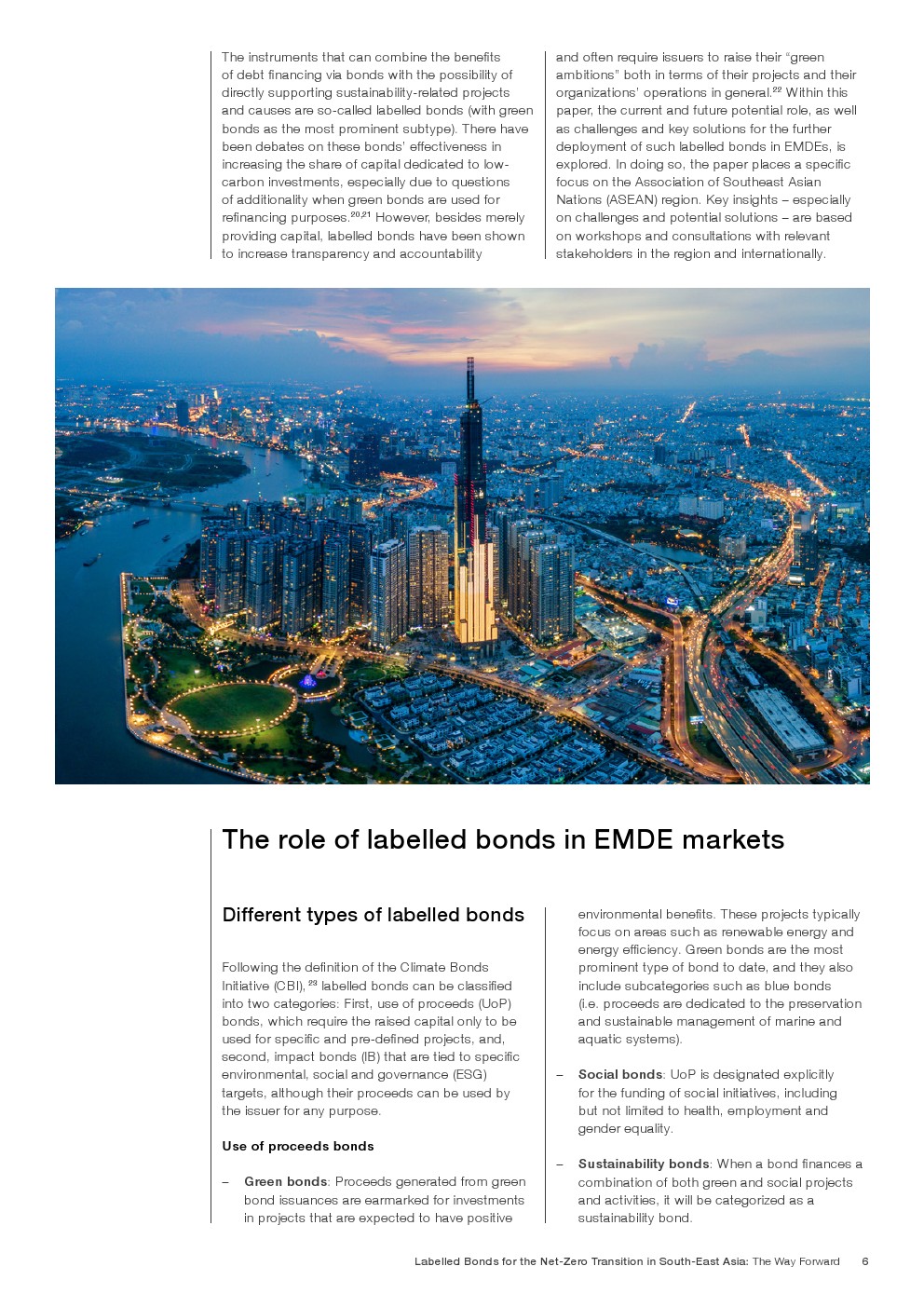 The instruments that can combine the benefits of debt financing via bonds with the possibility of directly supporting sustainability-related projects and causes are so-called labelled bonds (with green bonds as the most prominent subtype). There have been debates on these bonds' effectiveness in increasing the share of capital dedicated to low-carbon investments, especially due to questions of additionality when green bonds are used for refinancing purposes.$^{20,21}$ However, besides merely providing capital, labelled bonds have been shown to increase transparency and accountability

and often require issuers to raise their "green ambitions" both in terms of their projects and their organizations' operations in general.$^{22}$ Within this paper, the current and future potential role, as well as challenges and key solutions for the further deployment of such labelled bonds in EMDEs, is explored. In doing so, the paper places a specific focus on the Association of Southeast Asian Nations (ASEAN) region. Key insights – especially on challenges and potential solutions – are based on workshops and consultations with relevant stakeholders in the region and internationally.

The role of labelled bonds in EMDE markets

Different types of labelled bonds

Following the definition of the Climate Bonds Initiative (CBI), $^{23}$ labelled bonds can be classified into two categories: First, use of proceeds (UoP) bonds, which require the raised capital only to be used for specific and pre-defined projects, and, second, impact bonds (IB) that are tied to specific environmental, social and governance (ESG) targets, although their proceeds can be used by the issuer for any purpose.

Use of proceeds bonds

– Green bonds: Proceeds generated from green bond issuances are earmarked for investments in projects that are expected to have positive environmental benefits. These projects typically focus on areas such as renewable energy and energy efficiency. Green bonds are the most prominent type of bond to date, and they also include subcategories such as blue bonds (i.e. proceeds are dedicated to the preservation and sustainable management of marine and aquatic systems).

– Social bonds: UoP is designated explicitly for the funding of social initiatives, including but not limited to health, employment and gender equality.

– Sustainability bonds: When a bond finances a combination of both green and social projects and activities, it will be categorized as a sustainability bond.

Labelled Bonds for the Net-Zero Transition in South-East Asia: The Way Forward 6